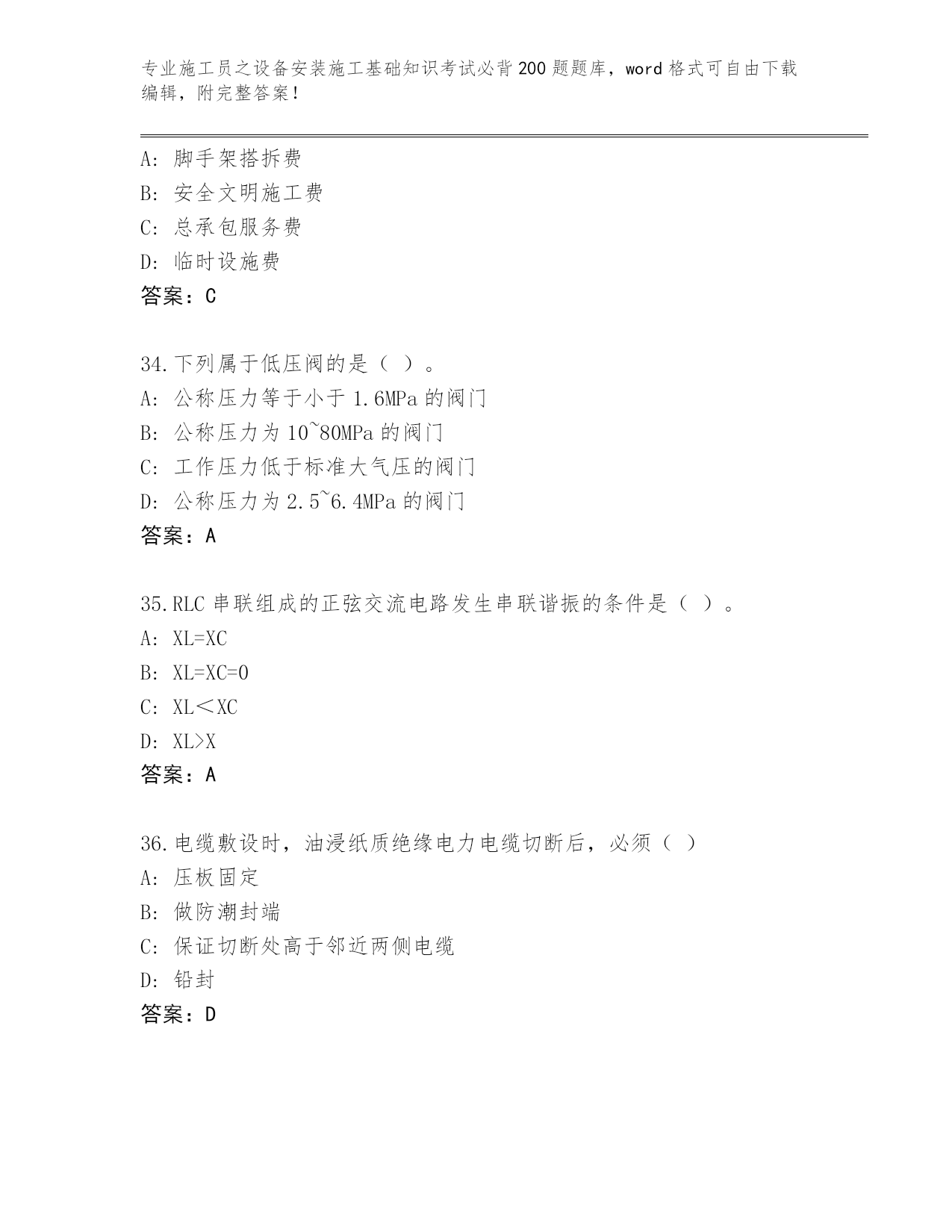 专业施工员之设备安装施工基础知识考试必背200题题库，word格式可自由下载编辑，附完整答案！

A：脚手架搭拆费
B：安全文明施工费
C：总承包服务费
D：临时设施费
答案：C

34.下列属于低压阀的是（ ）。
A：公称压力等于小于1.6MPa的阀门
B：公称压力为10~80MPa的阀门
C：工作压力低于标准大气压的阀门
D：公称压力为2.5~6.4MPa的阀门
答案：A

35.RLC串联组成的正弦交流电路发生串联谐振的条件是（ ）。
A：XL=XC
B：XL=XC=0
C：XL＜XC
D：XL>X
答案：A

36.电缆敷设时，油浸纸质绝缘电力电缆切断后，必须（ ）
A：压板固定
B：做防潮封端
C：保证切断处高于邻近两侧电缆
D：铅封
答案：D